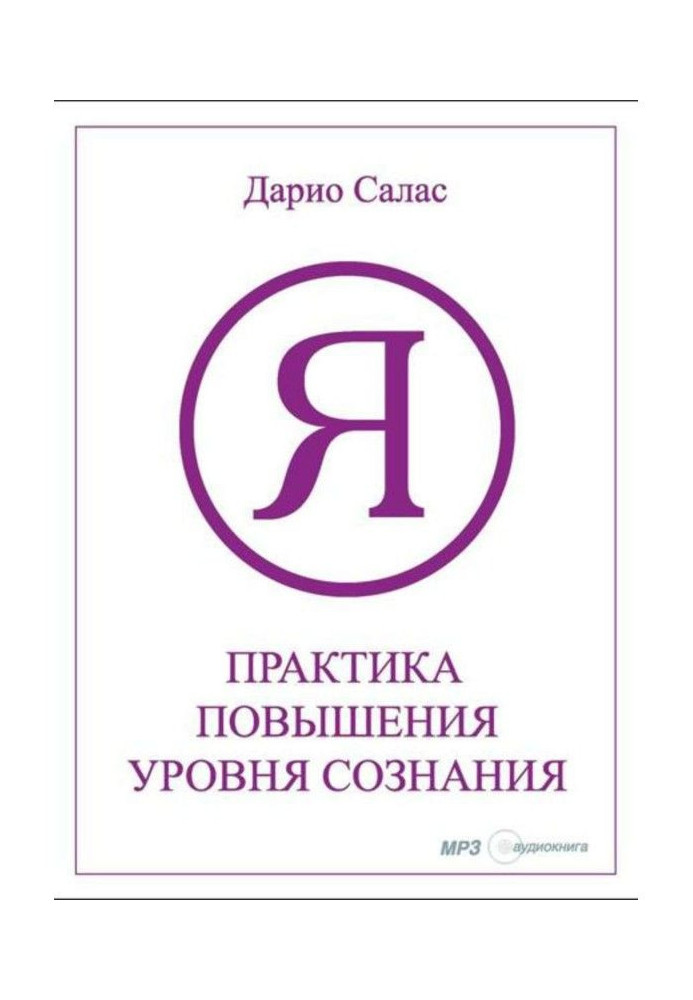 Дарио Салас

Я

ПРАКТИКА ПОВЫШЕНИЯ УРОВНЯ СОЗНАНИЯ

MP3 аудиокнига